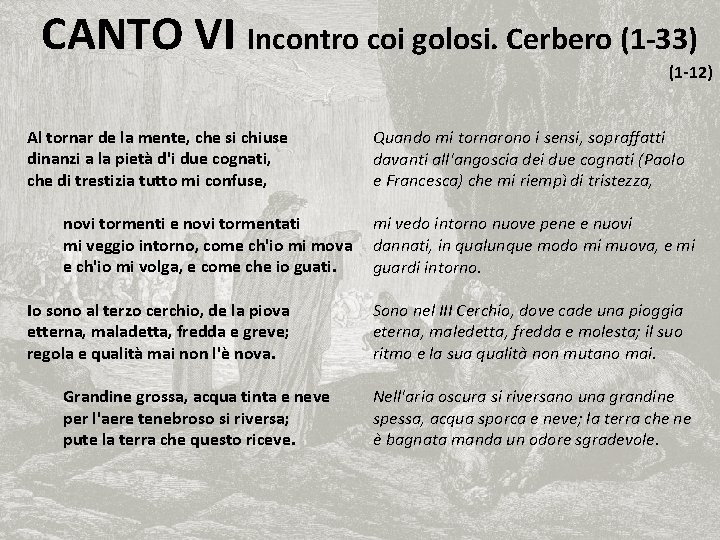 CANTO VI Incontro coi golosi. Cerbero (1-33)

(1-12)

Al tornar de la mente, che si chiuse
dinanzi a la pietà d'i due cognati,
che di trestizia tutto mi confuse,

novi tormenti e novi tormentati
mi veggio intorno, come ch'io mi mova
e ch'io mi volga, e come che io guati.

Io sono al terzo cerchio, de la piova
etterna, maladetta, fredda e greve;
regola e qualità mai non l'è nova.

Grandine grossa, acqua tinta e neve
per l'aere tenebroso si riversa;
pute la terra che questo riceve.

Quando mi tornarono i sensi, sopraffatti davanti all'angoscia dei due cognati (Paolo e Francesca) che mi riempì di tristezza,

mi vedo intorno nuove pene e nuovi dannati, in qualunque modo mi muova, e mi guardi intorno.

Sono nel III Cerchio, dove cade una pioggia eterna, maledetta, fredda e molesta; il suo ritmo e la sua qualità non mutano mai.

Nell'aria oscura si riversano una grandine spessa, acqua sporca e neve; la terra che ne è bagnata manda un odore sgradevole.